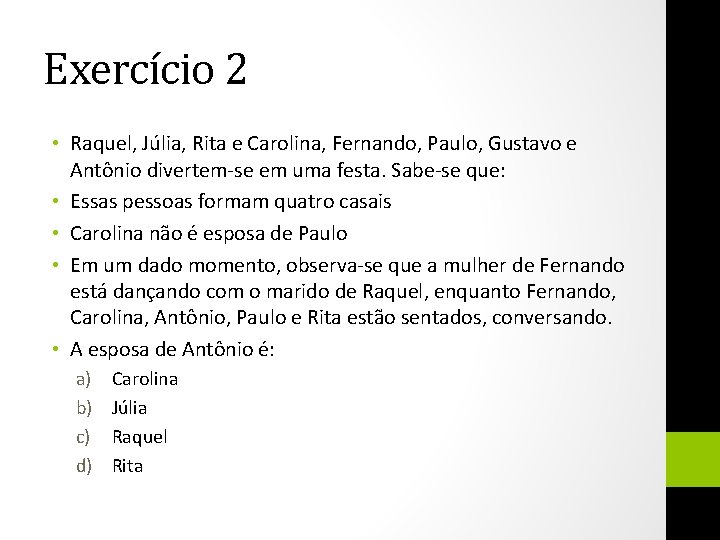 Exercício 2

• Raquel, Júlia, Rita e Carolina, Fernando, Paulo, Gustavo e Antônio divertem-se em uma festa. Sabe-se que:
• Essas pessoas formam quatro casais
• Carolina não é esposa de Paulo
• Em um dado momento, observa-se que a mulher de Fernando está dançando com o marido de Raquel, enquanto Fernando, Carolina, Antônio, Paulo e Rita estão sentados, conversando.
• A esposa de Antônio é:
a) Carolina
b) Júlia
c) Raquel
d) Rita